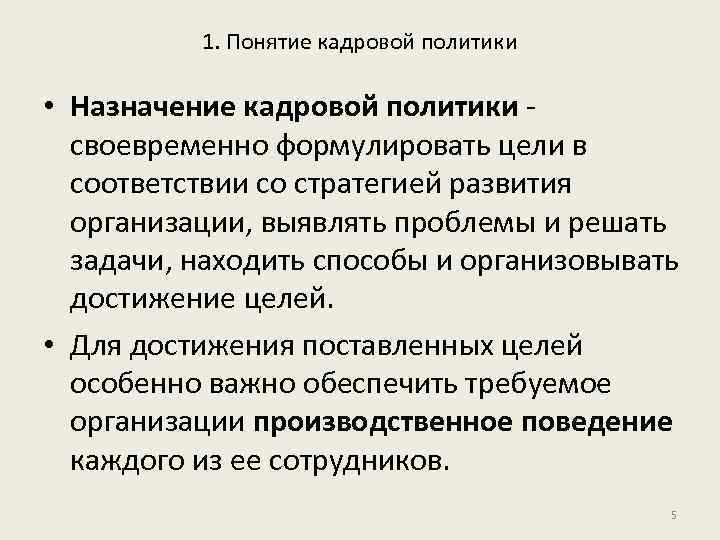 1. Понятие кадровой политики

• Назначение кадровой политики - своевременно формулировать цели в соответствии со стратегией развития организации, выявлять проблемы и решать задачи, находить способы и организовывать достижение целей.

• Для достижения поставленных целей особенно важно обеспечить требуемое организации производственное поведение каждого из ее сотрудников.

5